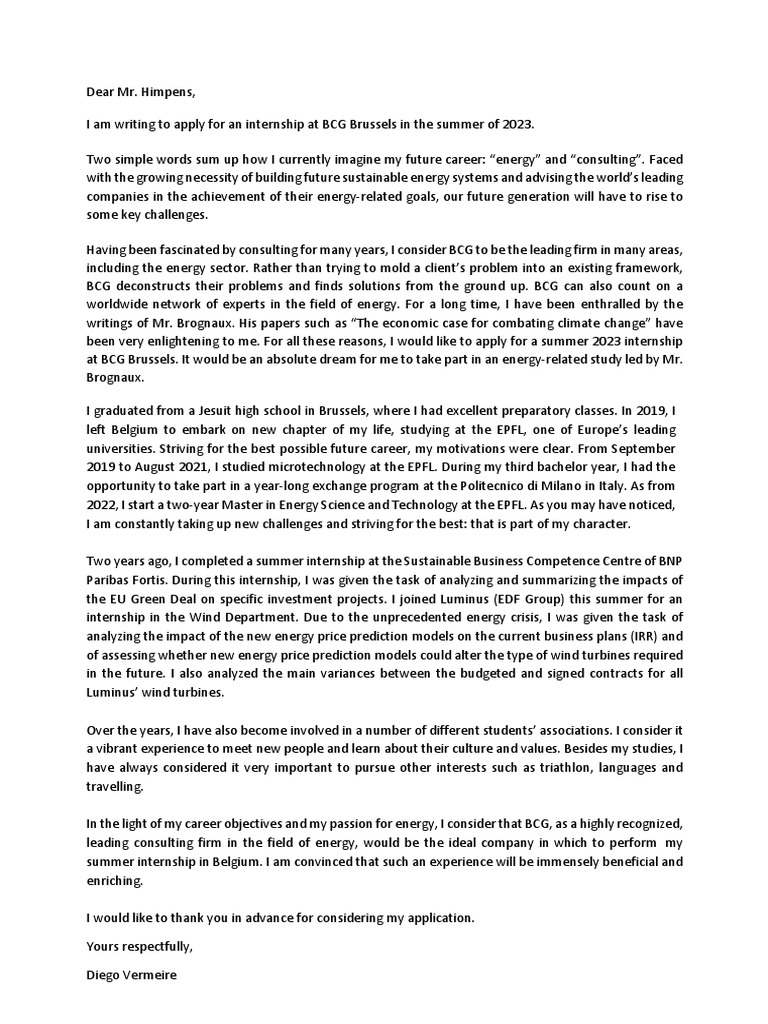 Dear Mr. Himpens,

I am writing to apply for an internship at BCG Brussels in the summer of 2023.

Two simple words sum up how I currently imagine my future career: “energy” and “consulting”. Faced with the growing necessity of building future sustainable energy systems and advising the world’s leading companies in the achievement of their energy-related goals, our future generation will have to rise to some key challenges.

Having been fascinated by consulting for many years, I consider BCG to be the leading firm in many areas, including the energy sector. Rather than trying to mold a client’s problem into an existing framework, BCG deconstructs their problems and finds solutions from the ground up. BCG can also count on a worldwide network of experts in the field of energy. For a long time, I have been enthralled by the writings of Mr. Brognaux. His papers such as “The economic case for combating climate change” have been very enlightening to me. For all these reasons, I would like to apply for a summer 2023 internship at BCG Brussels. It would be an absolute dream for me to take part in an energy-related study led by Mr. Brognaux.

I graduated from a Jesuit high school in Brussels, where I had excellent preparatory classes. In 2019, I left Belgium to embark on new chapter of my life, studying at the EPFL, one of Europe’s leading universities. Striving for the best possible future career, my motivations were clear. From September 2019 to August 2021, I studied microtechnology at the EPFL. During my third bachelor year, I had the opportunity to take part in a year-long exchange program at the Politecnico di Milano in Italy. As from 2022, I start a two-year Master in Energy Science and Technology at the EPFL. As you may have noticed, I am constantly taking up new challenges and striving for the best: that is part of my character.

Two years ago, I completed a summer internship at the Sustainable Business Competence Centre of BNP Paribas Fortis. During this internship, I was given the task of analyzing and summarizing the impacts of the EU Green Deal on specific investment projects. I joined Luminus (EDF Group) this summer for an internship in the Wind Department. Due to the unprecedented energy crisis, I was given the task of analyzing the impact of the new energy price prediction models on the current business plans (IRR) and of assessing whether new energy price prediction models could alter the type of wind turbines required in the future. I also analyzed the main variances between the budgeted and signed contracts for all Luminus’ wind turbines.

Over the years, I have also become involved in a number of different students’ associations. I consider it a vibrant experience to meet new people and learn about their culture and values. Besides my studies, I have always considered it very important to pursue other interests such as triathlon, languages and travelling.

In the light of my career objectives and my passion for energy, I consider that BCG, as a highly recognized, leading consulting firm in the field of energy, would be the ideal company in which to perform my summer internship in Belgium. I am convinced that such an experience will be immensely beneficial and enriching.

I would like to thank you in advance for considering my application.

Yours respectfully,

Diego Vermeire